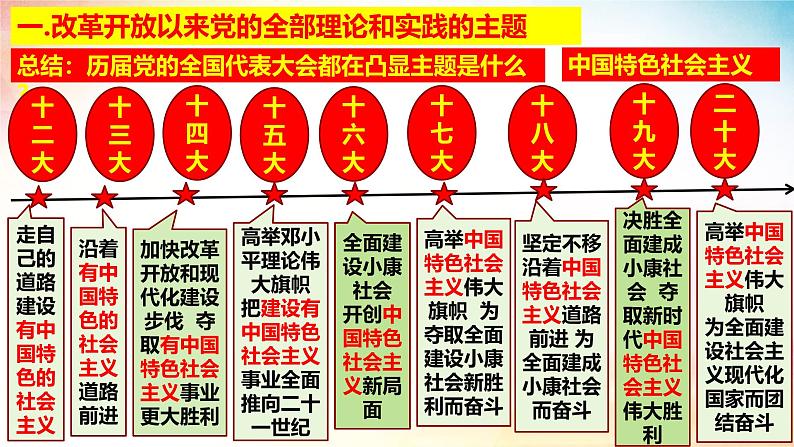 一.改革开放以来党的全部理论和实践的主题

总结：历届党的全国代表大会都在凸显主题是什么

中国特色社会主义

十二大

十三大

十四大

十五大

十六大

十七大

十八大

十九大

二十大

走自己的道路建设有中国特色的社会主义

沿着有中国特色的社会主义道路前进

加快改革开放和现代化建设步伐 夺取有中国特色社会主义事业更大胜利

高举邓小平理论伟大旗帜 把建设有中国特色社会主义事业全面推向二十一世纪

全面建设小康社会 开创中国特色社会主义新局面

高举中国特色社会主义伟大旗帜 为夺取全面建设小康社会新胜利而奋斗

坚定不移沿着中国特色社会主义道路前进 为全面建成小康社会而奋斗

决胜全面建成小康社会 夺取新时代中国特色社会主义伟大胜利

高举中国特色社会主义伟大旗帜 为全面建设社会主义现代化国家而团结奋斗